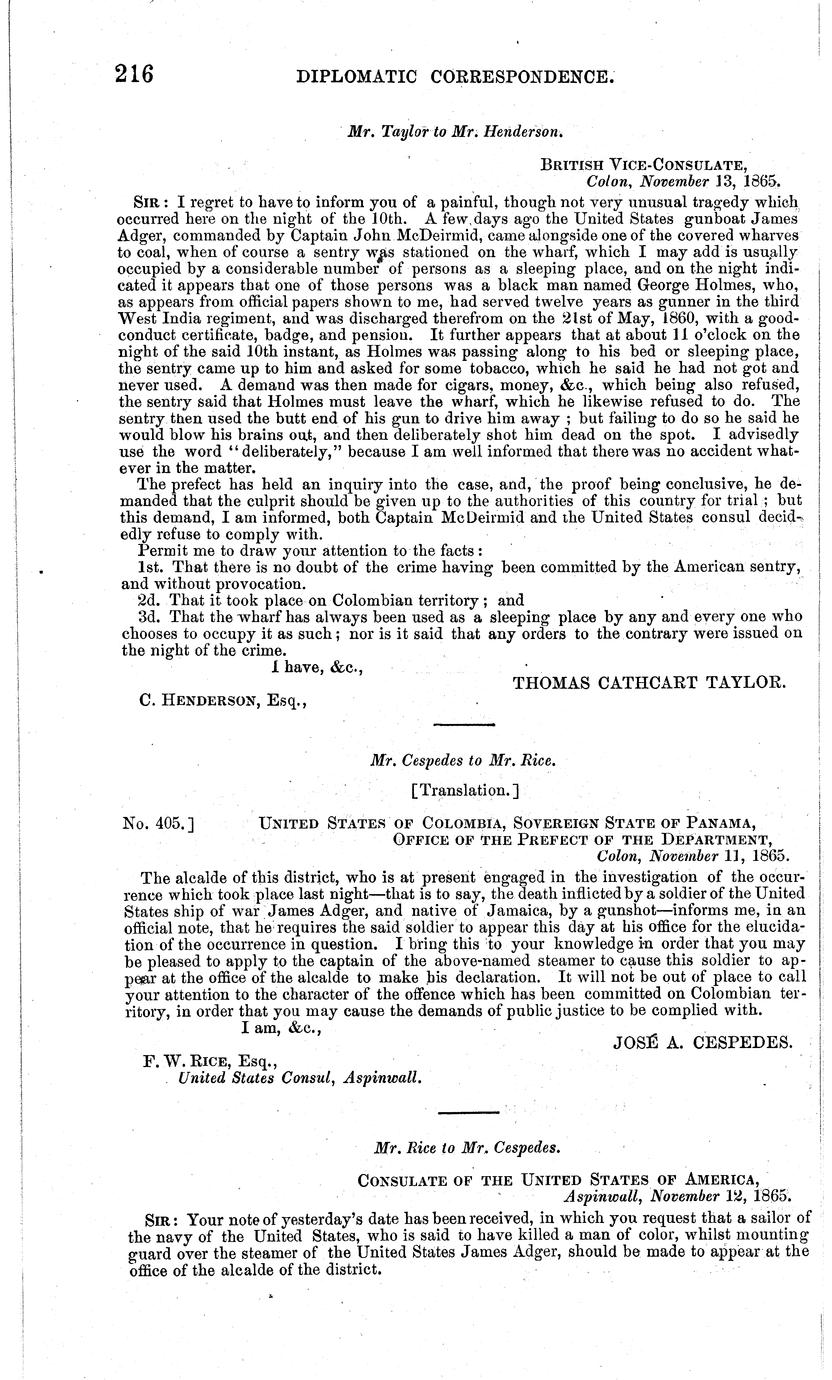 216 DIPLOMATIC CORRESPONDENCE.

Mr. Taylor to Mr. Henderson.

BRITISH VICE-CONSULATE,
Colon, November 13, 1865.

SIR: I regret to have to inform you of a painful, though not very unusual tragedy which occurred here on the night of the 10th. A few days ago the United States gunboat James Adger, commanded by Captain John McDeirmid, came alongside one of the covered wharves to coal, when of course a sentry was stationed on the wharf, which I may add is usually occupied by a considerable number of persons as a sleeping place, and on the night indicated it appears that one of those persons was a black man named George Holmes, who, as appears from official papers shown to me, had served twelve years as gunner in the third West India regiment, and was discharged therefrom on the 21st of May, 1860, with a good-conduct certificate, badge, and pension. It further appears that at about 11 o'clock on the night of the said 10th instant, as Holmes was passing along to his bed or sleeping place, the sentry came up to him and asked for some tobacco, which he said he had not got and never used. A demand was then made for cigars, money, &c., which being also refused, the sentry said that Holmes must leave the wharf, which he likewise refused to do. The sentry then used the butt end of his gun to drive him away; but failing to do so he said he would blow his brains out, and then deliberately shot him dead on the spot. I advisedly use the word "deliberately," because I am well informed that there was no accident whatever in the matter.

The prefect has held an inquiry into the case, and, the proof being conclusive, he demanded that the culprit should be given up to the authorities of this country for trial; but this demand, I am informed, both Captain McDeirmid and the United States consul decidedly refuse to comply with.

Permit me to draw your attention to the facts:

1st. That there is no doubt of the crime having been committed by the American sentry, and without provocation.

2d. That it took place on Colombian territory; and

3d. That the wharf has always been used as a sleeping place by any and every one who chooses to occupy it as such; nor is it said that any orders to the contrary were issued on the night of the crime.

I have, &c.,
THOMAS CATHCART TAYLOR.

C. HENDERSON, Esq.,

Mr. Cespedes to Mr. Rice.

[Translation.]

No. 405.] UNITED STATES OF COLOMBIA, SOVEREIGN STATE OF PANAMA,
OFFICE OF THE PREFECT OF THE DEPARTMENT,
Colon, November 11, 1865.

The alcalde of this district, who is at present engaged in the investigation of the occurrence which took place last night—that is to say, the death inflicted by a soldier of the United States ship of war James Adger, and native of Jamaica, by a gunshot—informs me, in an official note, that he requires the said soldier to appear this day at his office for the elucidation of the occurrence in question. I bring this to your knowledge in order that you may be pleased to apply to the captain of the above-named steamer to cause this soldier to appear at the office of the alcalde to make his declaration. It will not be out of place to call your attention to the character of the offence which has been committed on Colombian territory, in order that you may cause the demands of public justice to be complied with.

I am, &c.,
JOSÉ A. CESPEDES.

F. W. RICE, Esq.,
United States Consul, Aspinwall.

Mr. Rice to Mr. Cespedes.

CONSULATE OF THE UNITED STATES OF AMERICA,
Aspinwall, November 12, 1865.

SIR: Your note of yesterday's date has been received, in which you request that a sailor of the navy of the United States, who is said to have killed a man of color, whilst mounting guard over the steamer of the United States James Adger, should be made to appear at the office of the alcalde of the district.